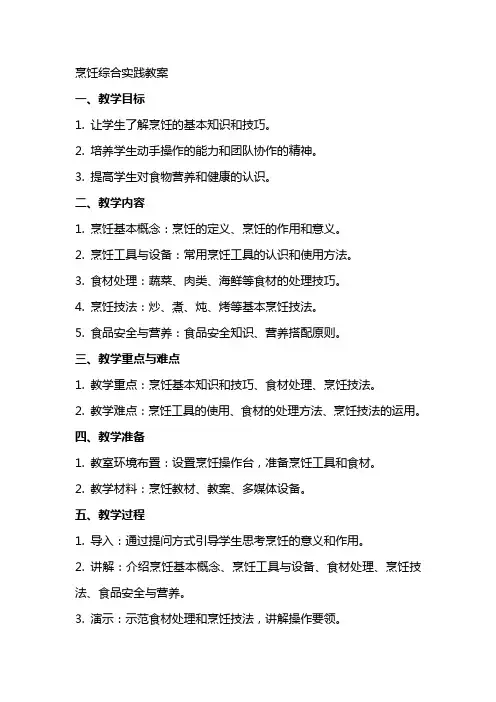 烹饪综合实践教案

一、教学目标

1. 让学生了解烹饪的基本知识和技巧。

2. 培养学生动手操作的能力和团队协作的精神。

3. 提高学生对食物营养和健康的认识。

二、教学内容

1. 烹饪基本概念：烹饪的定义、烹饪的作用和意义。

2. 烹饪工具与设备：常用烹饪工具的认识和使用方法。

3. 食材处理：蔬菜、肉类、海鲜等食材的处理技巧。

4. 烹饪技法：炒、煮、炖、烤等基本烹饪技法。

5. 食品安全与营养：食品安全知识、营养搭配原则。

三、教学重点与难点

1. 教学重点：烹饪基本知识和技巧、食材处理、烹饪技法。

2. 教学难点：烹饪工具的使用、食材的处理方法、烹饪技法的运用。

四、教学准备

1. 教室环境布置：设置烹饪操作台，准备烹饪工具和食材。

2. 教学材料：烹饪教材、教案、多媒体设备。

五、教学过程

1. 导入：通过提问方式引导学生思考烹饪的意义和作用。

2. 讲解：介绍烹饪基本概念、烹饪工具与设备、食材处理、烹饪技法、食品安全与营养。

3. 演示：示范食材处理和烹饪技法，讲解操作要领。